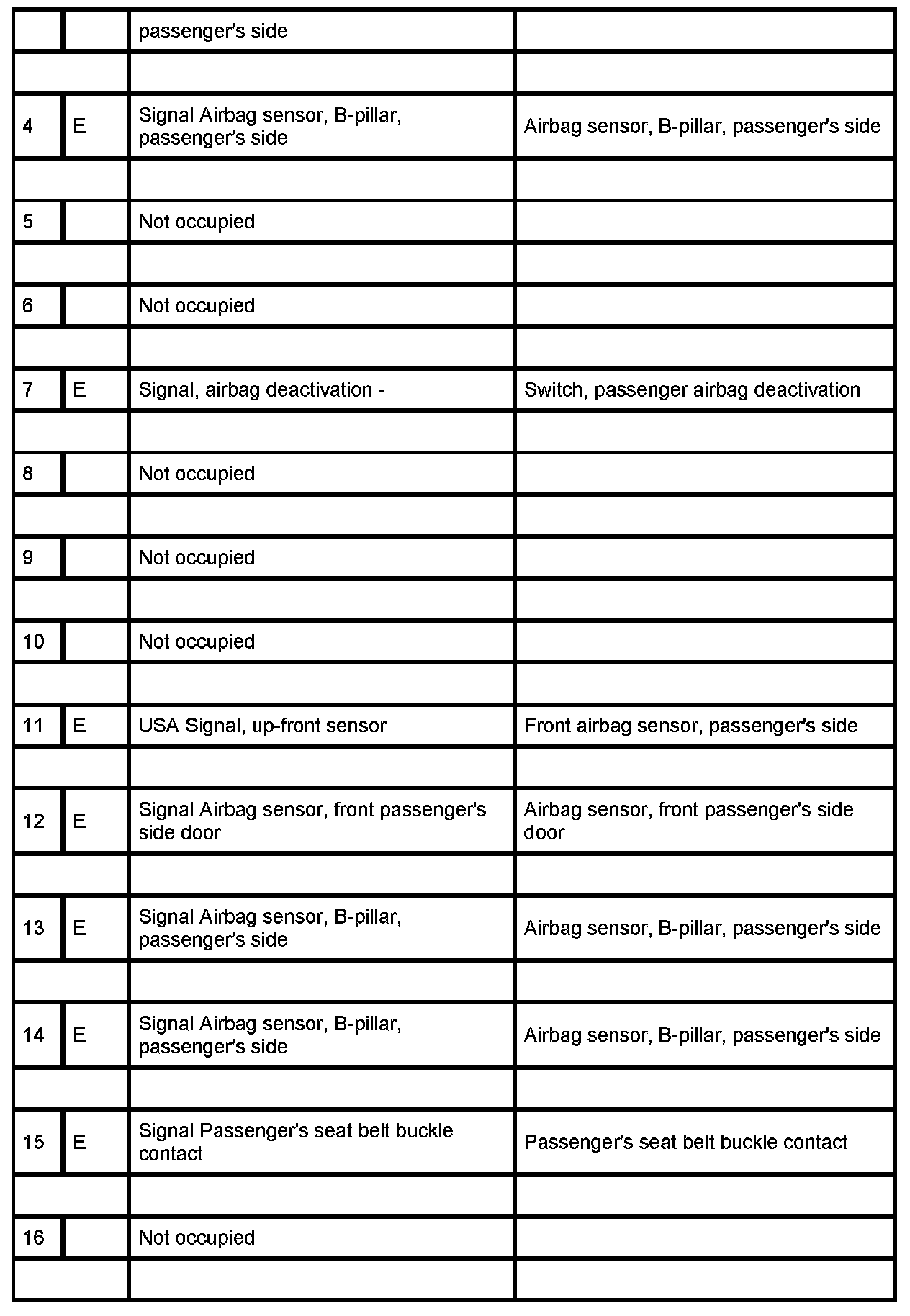 | | | passenger's side | |
|---|---|---|---|
| | | | |
| 4 | E | Signal Airbag sensor, B-pillar, passenger's side | Airbag sensor, B-pillar, passenger's side |
| | | | |
| 5 | | Not occupied | |
| | | | |
| 6 | | Not occupied | |
| | | | |
| 7 | E | Signal, airbag deactivation - | Switch, passenger airbag deactivation |
| | | | |
| 8 | | Not occupied | |
| | | | |
| 9 | | Not occupied | |
| | | | |
| 10 | | Not occupied | |
| | | | |
| 11 | E | USA Signal, up-front sensor | Front airbag sensor, passenger's side |
| | | | |
| 12 | E | Signal Airbag sensor, front passenger's side door | Airbag sensor, front passenger's side door |
| | | | |
| 13 | E | Signal Airbag sensor, B-pillar, passenger's side | Airbag sensor, B-pillar, passenger's side |
| | | | |
| 14 | E | Signal Airbag sensor, B-pillar, passenger's side | Airbag sensor, B-pillar, passenger's side |
| | | | |
| 15 | E | Signal Passenger's seat belt buckle contact | Passenger's seat belt buckle contact |
| | | | |
| 16 | | Not occupied | |
| | | | |